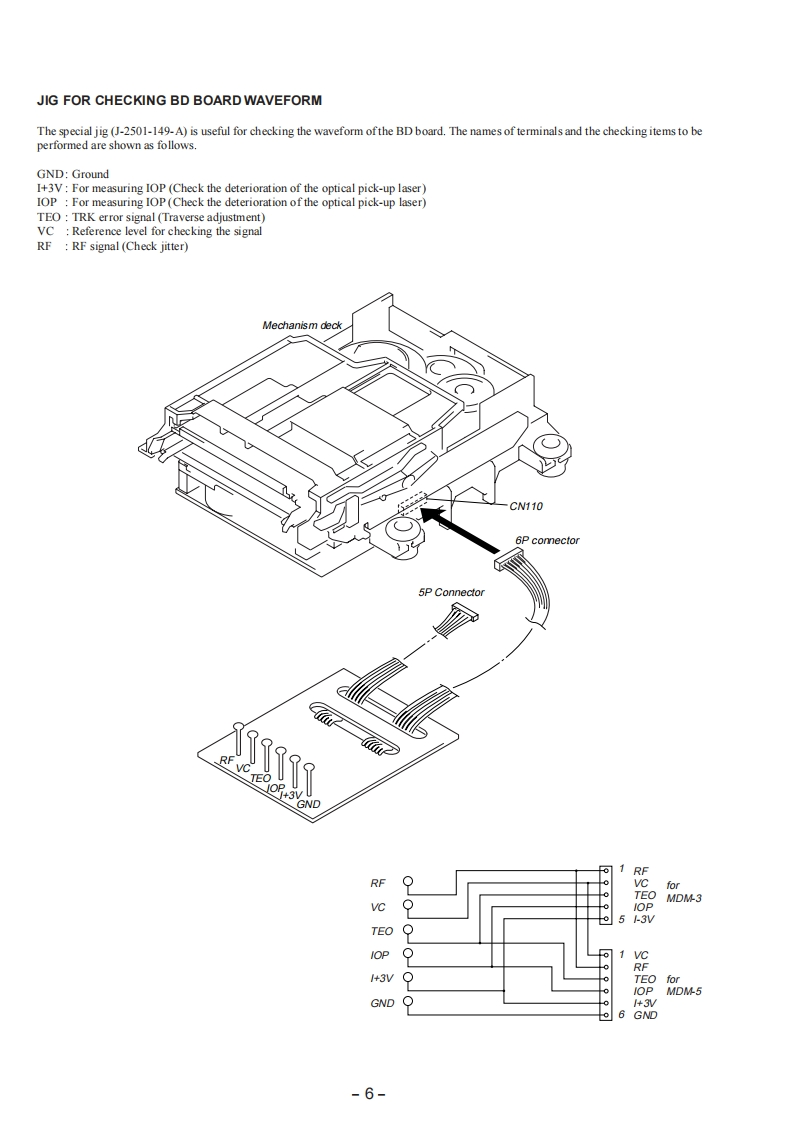 JIG FOR CHECKING BD BOARD WAVEFORM

The special jig (J-2501-149-A) is useful for checking the waveform of the BD board. The names of terminals and the checking items to be performed are shown as follows.

GND : Ground
I+3V : For measuring IOP (Check the deterioration of the optical pick-up laser)
IOP : For measuring IOP (Check the deterioration of the optical pick-up laser)
TEO : TRK error signal (Traverse adjustment)
VC : Reference level for checking the signal
RF : RF signal (Check jitter)

Mechanism deck

CN110

6P connector

5P Connector

RF
VC
TEO
IOP
I+3V
GND

RF
VC
TEO
IOP
I+3V
GND

1 RF
VC
TEO
IOP
5 I-3V
for MDM-3

1 VC
RF
TEO
IOP
I+3V
6 GND
for MDM-5

– 6 –